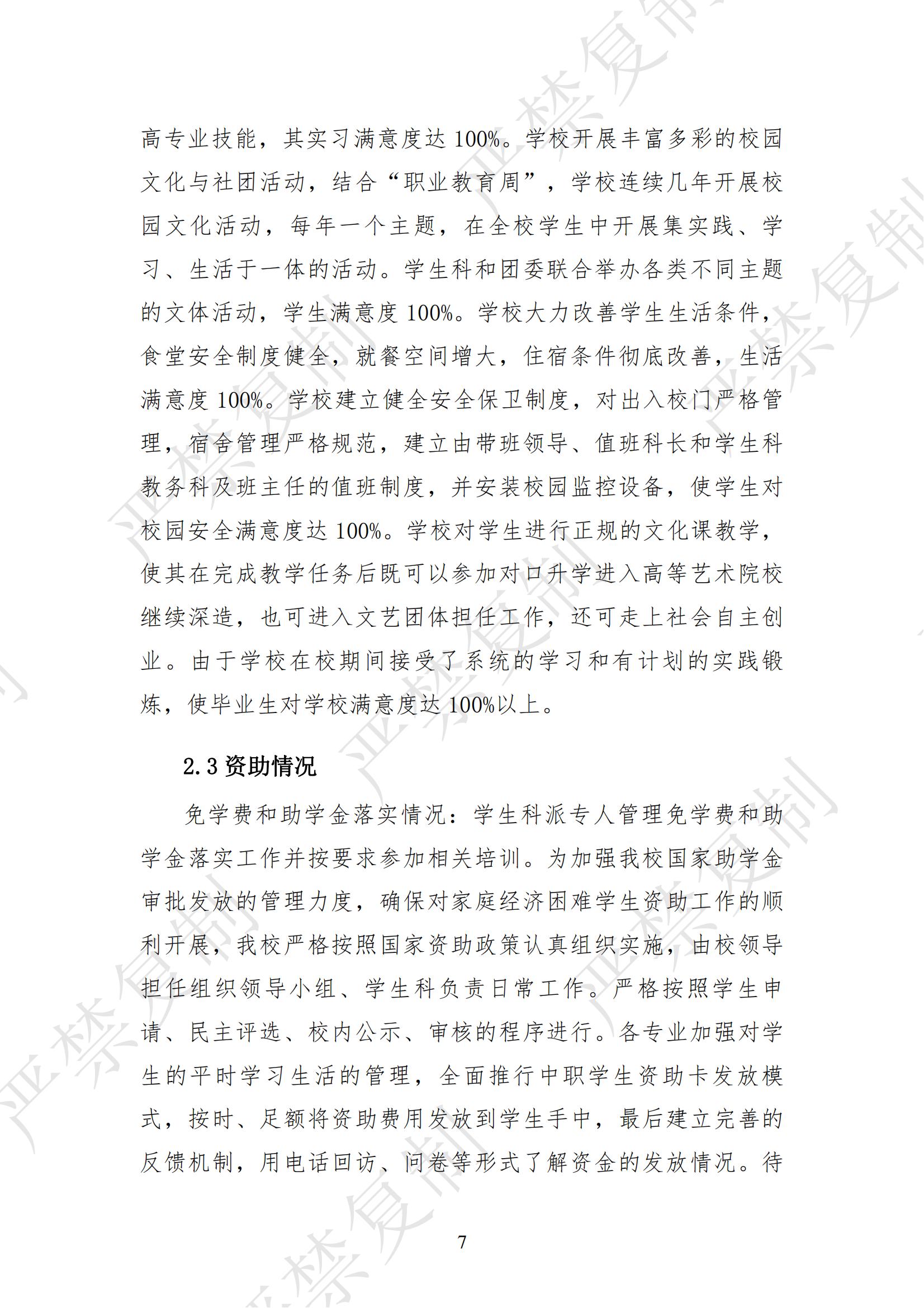 高专业技能，其实习满意度达 100%。学校开展丰富多彩的校园文化与社团活动，结合“职业教育周”，学校连续几年开展校园文化活动，每年一个主题，在全校学生中开展集实践、学习、生活于一体的活动。学生科和团委联合举办各类不同主题的文体活动，学生满意度 100%。学校大力改善学生生活条件，食堂安全制度健全，就餐空间增大，住宿条件彻底改善，生活满意度 100%。学校建立健全安全保卫制度，对出入校门严格管理，宿舍管理严格规范，建立由带班领导、值班科长和学生科教务科及班主任的值班制度，并安装校园监控设备，使学生对校园安全满意度达 100%。学校对学生进行正规的文化课教学，使其在完成教学任务后既可以参加对口升学进入高等艺术院校继续深造，也可进入文艺团体担任工作，还可走上社会自主创业。由于学校在校期间接受了系统的学习和有计划的实践锻炼，使毕业生对学校满意度达 100%以上。

2.3 资助情况

免学费和助学金落实情况：学生科派专人管理免学费和助学金落实工作并按要求参加相关培训。为加强我校国家助学金审批发放的管理力度，确保对家庭经济困难学生资助工作的顺利开展，我校严格按照国家资助政策认真组织实施，由校领导担任组织领导小组、学生科负责日常工作。严格按照学生申请、民主评选、校内公示、审核的程序进行。各专业加强对学生的平时学习生活的管理，全面推行中职学生资助卡发放模式，按时、足额将资助费用发放到学生手中，最后建立完善的反馈机制，用电话回访、问卷等形式了解资金的发放情况。待

7

严禁复制